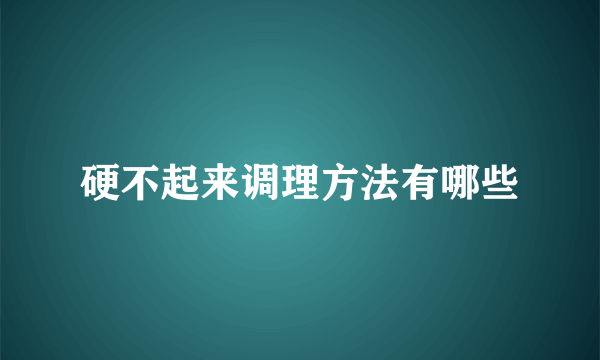 硬不起来调理方法有哪些